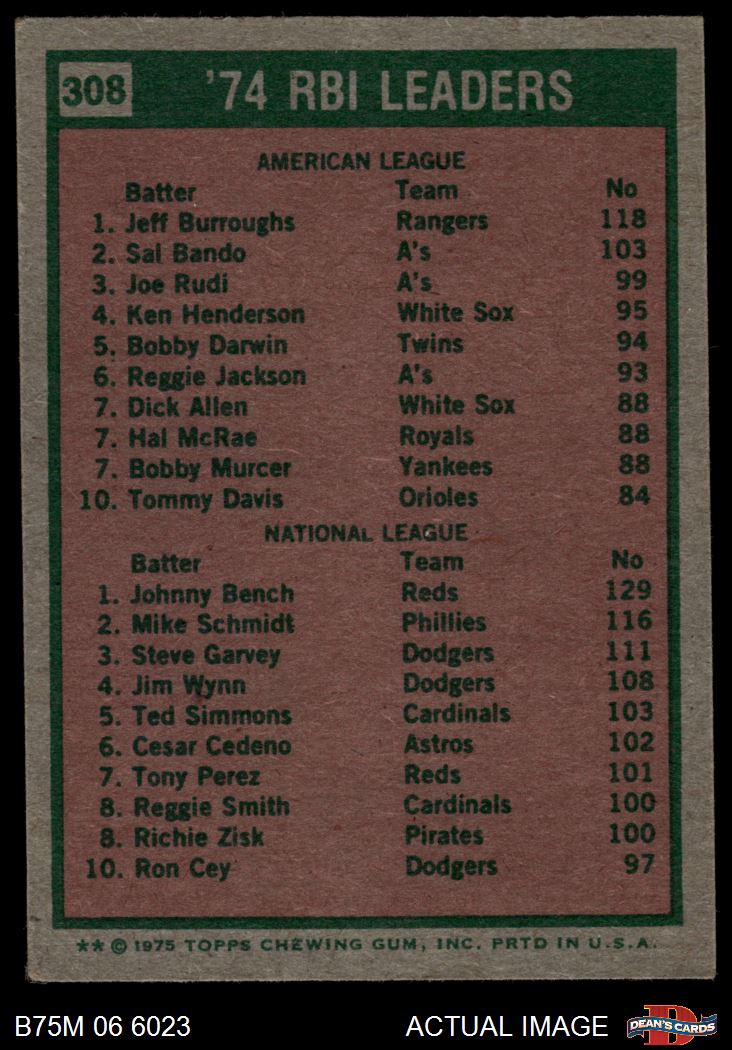 308 '74 RBI LEADERS

AMERICAN LEAGUE

| Batter | Team | No |
|---|---|---|
| 1. Jeff Burroughs | Rangers | 118 |
| 2. Sal Bando | A's | 103 |
| 3. Joe Rudi | A's | 99 |
| 4. Ken Henderson | White Sox | 95 |
| 5. Bobby Darwin | Twins | 94 |
| 6. Reggie Jackson | A's | 93 |
| 7. Dick Allen | White Sox | 88 |
| 7. Hal McRae | Royals | 88 |
| 7. Bobby Murcer | Yankees | 88 |
| 10. Tommy Davis | Orioles | 84 |

NATIONAL LEAGUE

| Batter | Team | No |
|---|---|---|
| 1. Johnny Bench | Reds | 129 |
| 2. Mike Schmidt | Phillies | 116 |
| 3. Steve Garvey | Dodgers | 111 |
| 4. Jim Wynn | Dodgers | 108 |
| 5. Ted Simmons | Cardinals | 103 |
| 6. Cesar Cedeno | Astros | 102 |
| 7. Tony Perez | Reds | 101 |
| 8. Reggie Smith | Cardinals | 100 |
| 8. Richie Zisk | Pirates | 100 |
| 10. Ron Cey | Dodgers | 97 |

** © 1975 TOPPS CHEWING GUM, INC. PRTD IN U.S.A.

B75M 06 6023

ACTUAL IMAGE

DEAN'S CARDS